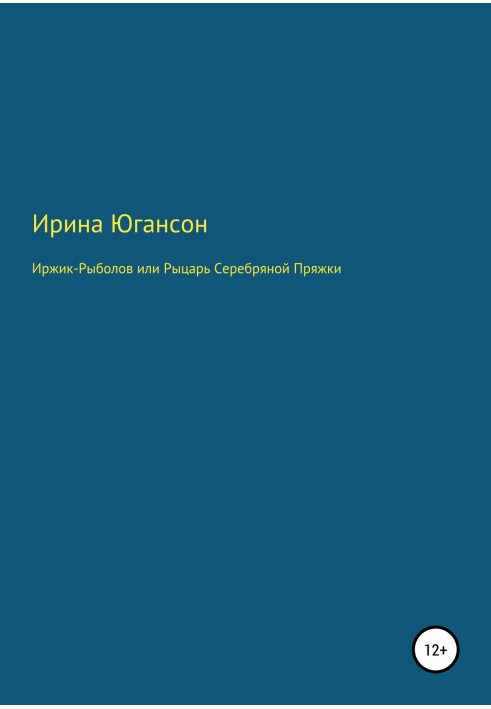 Ирина Югансон

Иржик-Рыболов или Рыцарь Серебряной Пряжки

12+